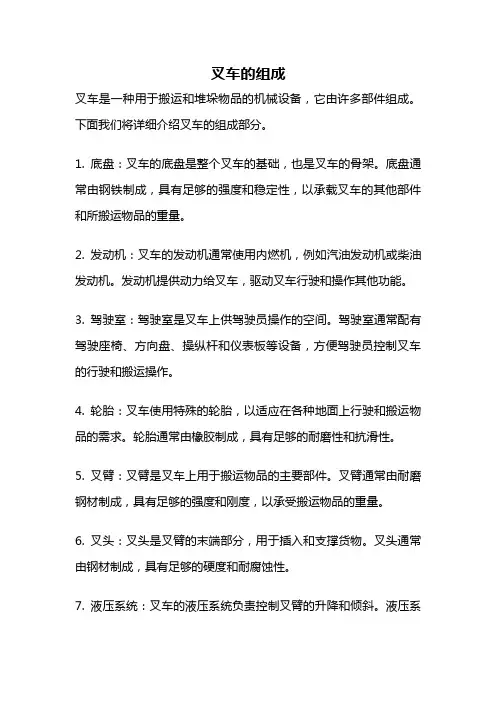 叉车的组成

叉车是一种用于搬运和堆垛物品的机械设备，它由许多部件组成。下面我们将详细介绍叉车的组成部分。

1. 底盘：叉车的底盘是整个叉车的基础，也是叉车的骨架。底盘通常由钢铁制成，具有足够的强度和稳定性，以承载叉车的其他部件和所搬运物品的重量。

2. 发动机：叉车的发动机通常使用内燃机，例如汽油发动机或柴油发动机。发动机提供动力给叉车，驱动叉车行驶和操作其他功能。

3. 驾驶室：驾驶室是叉车上供驾驶员操作的空间。驾驶室通常配有驾驶座椅、方向盘、操纵杆和仪表板等设备，方便驾驶员控制叉车的行驶和搬运操作。

4. 轮胎：叉车使用特殊的轮胎，以适应在各种地面上行驶和搬运物品的需求。轮胎通常由橡胶制成，具有足够的耐磨性和抗滑性。

5. 叉臂：叉臂是叉车上用于搬运物品的主要部件。叉臂通常由耐磨钢材制成，具有足够的强度和刚度，以承受搬运物品的重量。

6. 叉头：叉头是叉臂的末端部分，用于插入和支撑货物。叉头通常由钢材制成，具有足够的硬度和耐腐蚀性。

7. 液压系统：叉车的液压系统负责控制叉臂的升降和倾斜。液压系